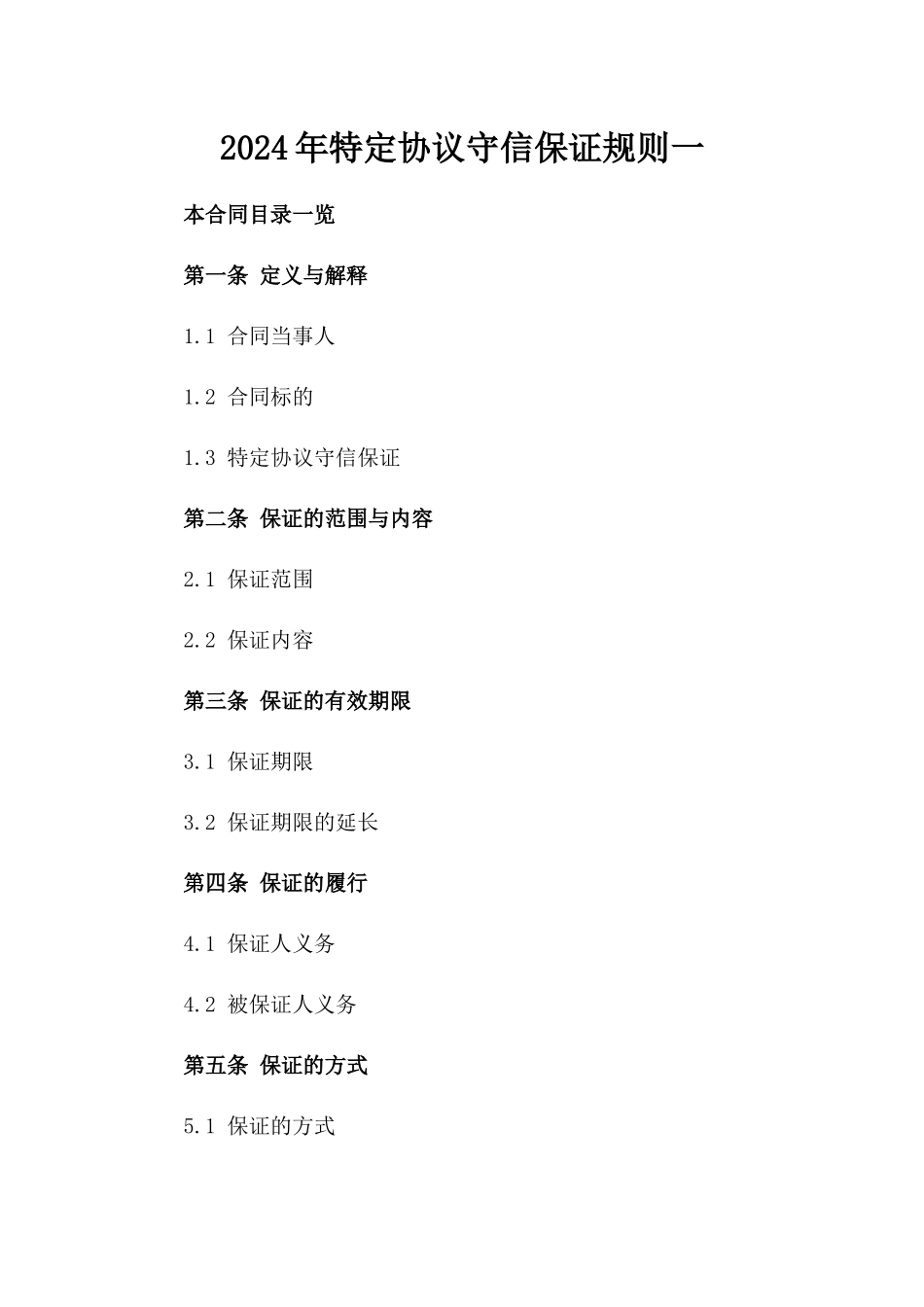 2024年特定协议守信保证规则一

本合同目录一览

第一条 定义与解释

1.1 合同当事人

1.2 合同标的

1.3 特定协议守信保证

第二条 保证的范围与内容

2.1 保证范围

2.2 保证内容

第三条 保证的有效期限

3.1 保证期限

3.2 保证期限的延长

第四条 保证的履行

4.1 保证人义务

4.2 被保证人义务

第五条 保证的方式

5.1 保证的方式